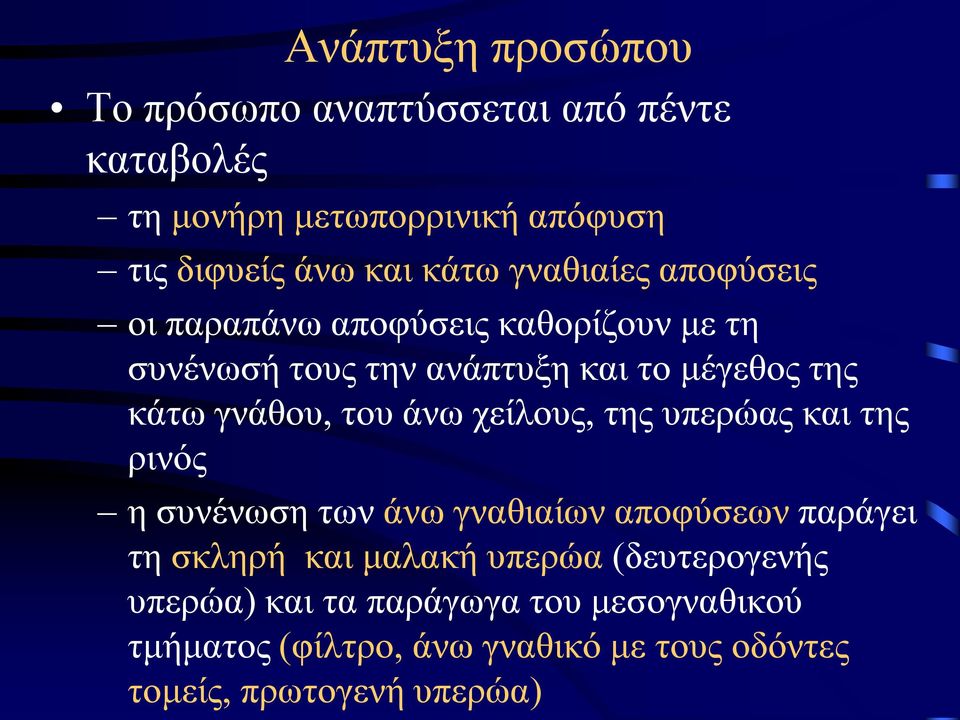 Ανάπτυξη προσώπου

• Το πρόσωπο αναπτύσσεται από πέντε καταβολές

– τη μονήρη μετωπορρινική απόφυση

– τις διφυείς άνω και κάτω γναθιαίες αποφύσεις

– οι παραπάνω αποφύσεις καθορίζουν με τη συνένωσή τους την ανάπτυξη και το μέγεθος της κάτω γνάθου, του άνω χείλους, της υπερώας και της ρινός

– η συνένωση των άνω γναθιαίων αποφύσεων παράγει τη σκληρή και μαλακή υπερώα (δευτερογενής υπερώα) και τα παράγωγα του μεσογναθικού τμήματος (φίλτρο, άνω γναθικό με τους οδόντες τομείς, πρωτογενή υπερώα)